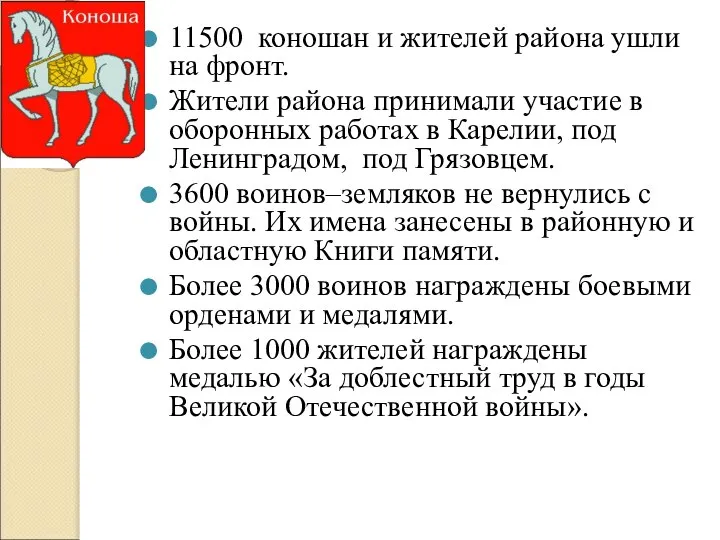 Коноша

11500 коношан и жителей района ушли на фронт.

Жители района принимали участие в оборонных работах в Карелии, под Ленинградом, под Грязовцем.

3600 воинов–земляков не вернулись с войны. Их имена занесены в районную и областную Книги памяти.

Более 3000 воинов награждены боевыми орденами и медалями.

Более 1000 жителей награждены медалью «За доблестный труд в годы Великой Отечественной войны».